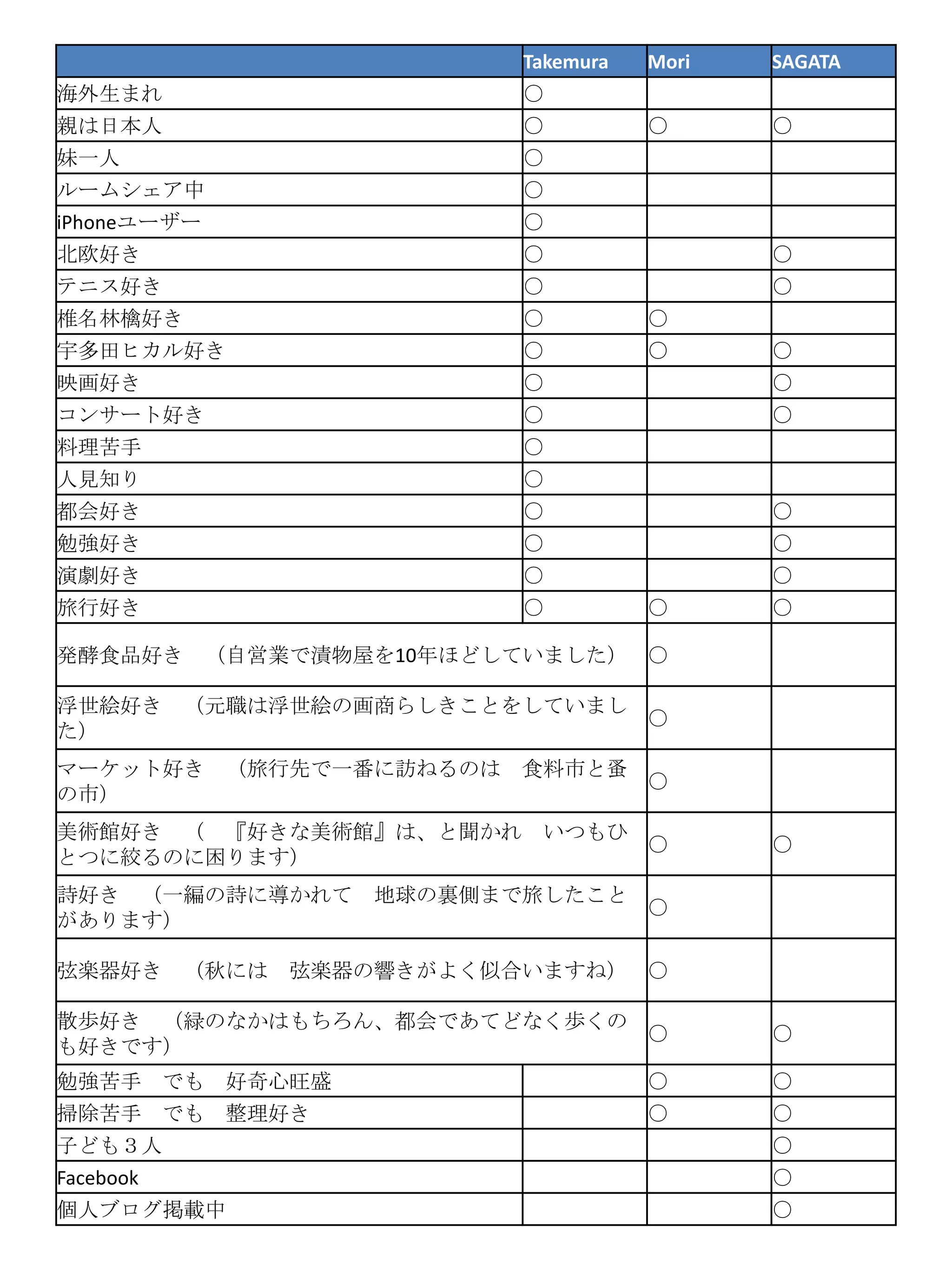 | | Takemura | Mori | SAGATA |
|---|---|---|---|
| 海外生まれ | ○ | | |
| 親は日本人 | ○ | ○ | ○ |
| 妹一人 | ○ | | |
| ルームシェア中 | ○ | | |
| iPhoneユーザー | ○ | | |
| 北欧好き | ○ | | ○ |
| テニス好き | ○ | | ○ |
| 椎名林檎好き | ○ | ○ | |
| 宇多田ヒカル好き | ○ | ○ | ○ |
| 映画好き | ○ | | ○ |
| コンサート好き | ○ | | ○ |
| 料理苦手 | ○ | | |
| 人見知り | ○ | | |
| 都会好き | ○ | | ○ |
| 勉強好き | ○ | | ○ |
| 演劇好き | ○ | | ○ |
| 旅行好き | ○ | ○ | ○ |
| 発酵食品好き　（自営業で漬物屋を10年ほどしていました） | | ○ | |
| 浮世絵好き　（元職は浮世絵の画商らしきことをしていました） | | ○ | |
| マーケット好き　（旅行先で一番に訪ねるのは　食料市と蚤の市） | | ○ | |
| 美術館好き　（　『好きな美術館』は、と聞かれ　いつもひとつに絞るのに困ります） | | ○ | ○ |
| 詩好き　（一編の詩に導かれて　地球の裏側まで旅したことがあります） | | ○ | |
| 弦楽器好き　（秋には　弦楽器の響きがよく似合いますね） | | ○ | |
| 散歩好き　（緑のなかはもちろん、都会であてどなく歩くのも好きです） | | ○ | ○ |
| 勉強苦手　でも　好奇心旺盛 | | ○ | ○ |
| 掃除苦手　でも　整理好き | | ○ | ○ |
| 子ども３人 | | | ○ |
| Facebook | | | ○ |
| 個人ブログ掲載中 | | | ○ |